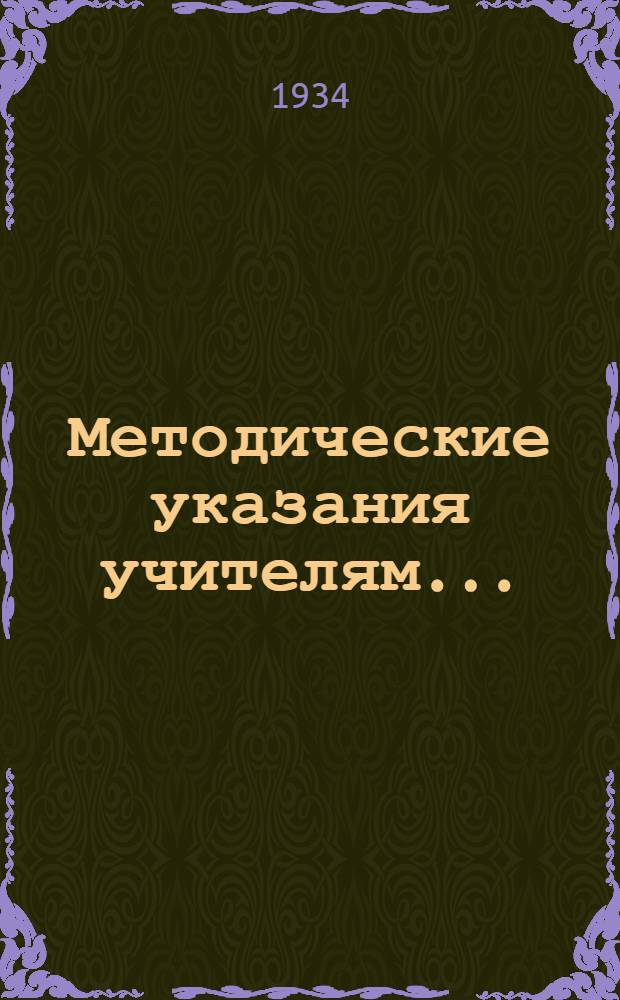 1934

Методические указания учителям...